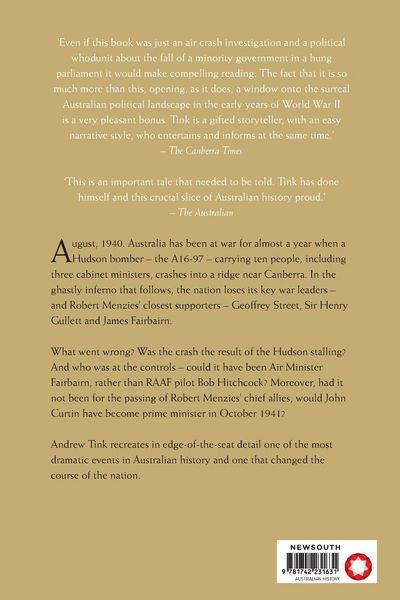 'Even if this book was just an air crash investigation and a political whodunit about the fall of a minority government in a hung parliament it would make compelling reading. The fact that it is so much more than this, opening, as it does, a window onto the surreal Australian political landscape in the early years of World War II is a very pleasant bonus. Tink is a gifted storyteller, with an easy narrative style, who entertains and informs at the same time.'
– The Canberra Times

'This is an important tale that needed to be told. Tink has done himself and this crucial slice of Australian history proud.'
– The Australian

August, 1940. Australia has been at war for almost a year when a Hudson bomber – the A16-97 – carrying ten people, including three cabinet ministers, crashes into a ridge near Canberra. In the ghastly inferno that follows, the nation loses its key war leaders – and Robert Menzies' closest supporters – Geoffrey Street, Sir Henry Gullett and James Fairbairn.

What went wrong? Was the crash the result of the Hudson stalling? And who was at the controls – could it have been Air Minister Fairbairn, rather than RAAF pilot Bob Hitchcock? Moreover, had it not been for the passing of Robert Menzies' chief allies, would John Curtin have become prime minister in October 1941?

Andrew Tink recreates in edge-of-the-seat detail one of the most dramatic events in Australian history and one that changed the course of the nation.

NEWSOUTH
9 781742 231631
AUSTRALIAN HISTORY